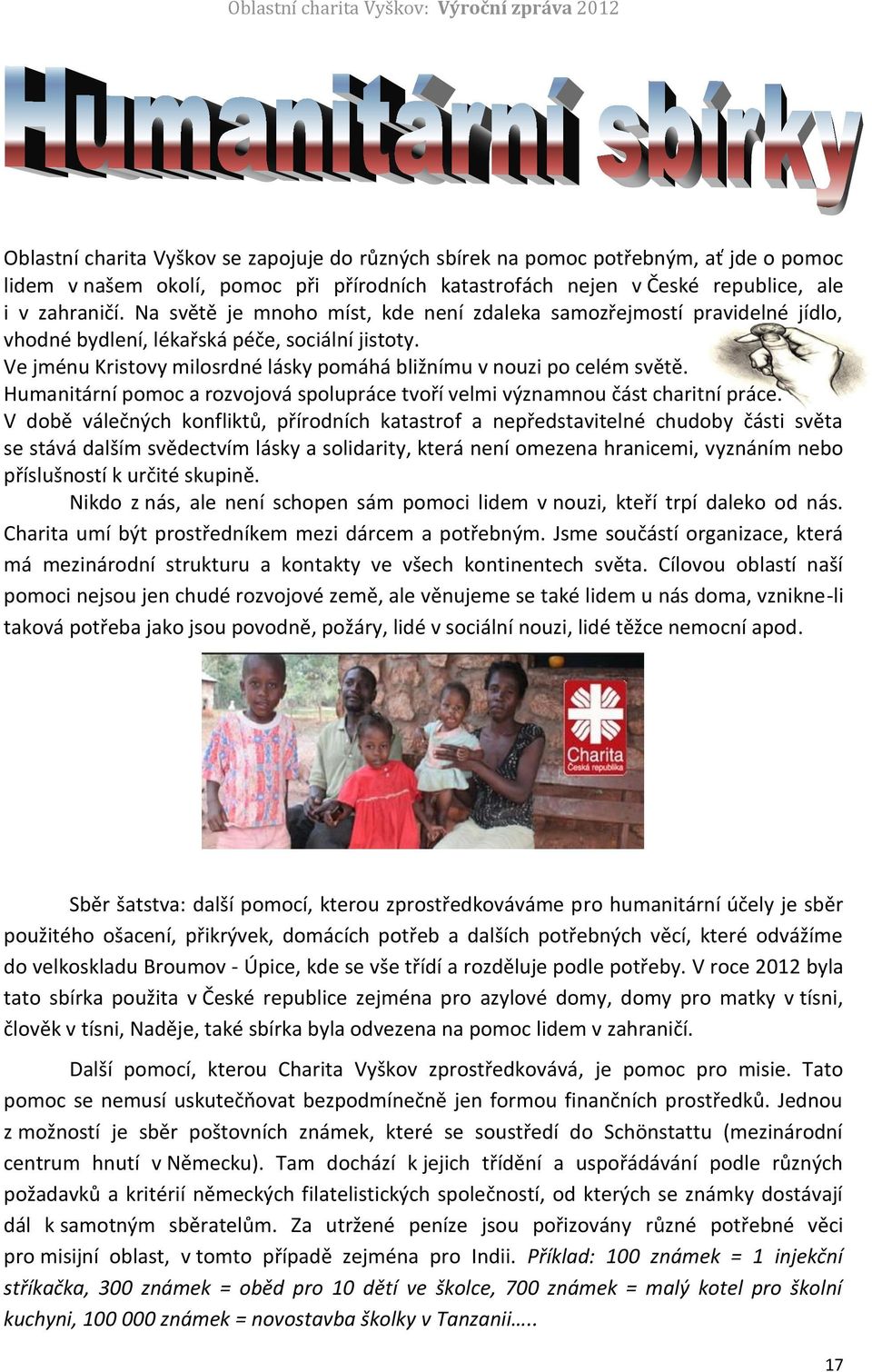 Oblastní charita Vyškov: Výroční zpráva 2012

Humanitární sbírky

Oblastní charita Vyškov se zapojuje do různých sbírek na pomoc potřebným, ať jde o pomoc lidem v našem okolí, pomoc při přírodních katastrofách nejen v České republice, ale i v zahraničí. Na světě je mnoho míst, kde není zdaleka samozřejmostí pravidelné jídlo, vhodné bydlení, lékařská péče, sociální jistoty.
Ve jménu Kristovy milosrdné lásky pomáhá bližnímu v nouzi po celém světě.
Humanitární pomoc a rozvojová spolupráce tvoří velmi významnou část charitní práce.
V době válečných konfliktů, přírodních katastrof a nepředstavitelné chudoby části světa se stává dalším svědectvím lásky a solidarity, která není omezena hranicemi, vyznáním nebo příslušností k určité skupině.

Nikdo z nás, ale není schopen sám pomoci lidem v nouzi, kteří trpí daleko od nás. Charita umí být prostředníkem mezi dárcem a potřebným. Jsme součástí organizace, která má mezinárodní strukturu a kontakty ve všech kontinentech světa. Cílovou oblastí naší pomoci nejsou jen chudé rozvojové země, ale věnujeme se také lidem u nás doma, vznikne-li taková potřeba jako jsou povodně, požáry, lidé v sociální nouzi, lidé těžce nemocní apod.

Charita
Česká republika

Sběr šatstva: další pomocí, kterou zprostředkováváme pro humanitární účely je sběr použitého ošacení, přikrývek, domácích potřeb a dalších potřebných věcí, které odvážíme do velkoskladu Broumov - Úpice, kde se vše třídí a rozděluje podle potřeby. V roce 2012 byla tato sbírka použita v České republice zejména pro azylové domy, domy pro matky v tísni, člověk v tísni, Naděje, také sbírka byla odvezena na pomoc lidem v zahraničí.

Další pomocí, kterou Charita Vyškov zprostředkovává, je pomoc pro misie. Tato pomoc se nemusí uskutečňovat bezpodmínečně jen formou finančních prostředků. Jednou z možností je sběr poštovních známek, které se soustředí do Schönstattu (mezinárodní centrum hnutí v Německu). Tam dochází k jejich třídění a uspořádávání podle různých požadavků a kritérií německých filatelistických společností, od kterých se známky dostávají dál k samotným sběratelům. Za utržené peníze jsou pořizovány různé potřebné věci pro misijní oblast, v tomto případě zejména pro Indii. Příklad: 100 známek = 1 injekční stříkačka, 300 známek = oběd pro 10 dětí ve školce, 700 známek = malý kotel pro školní kuchyni, 100 000 známek = novostavba školky v Tanzanii…..

17